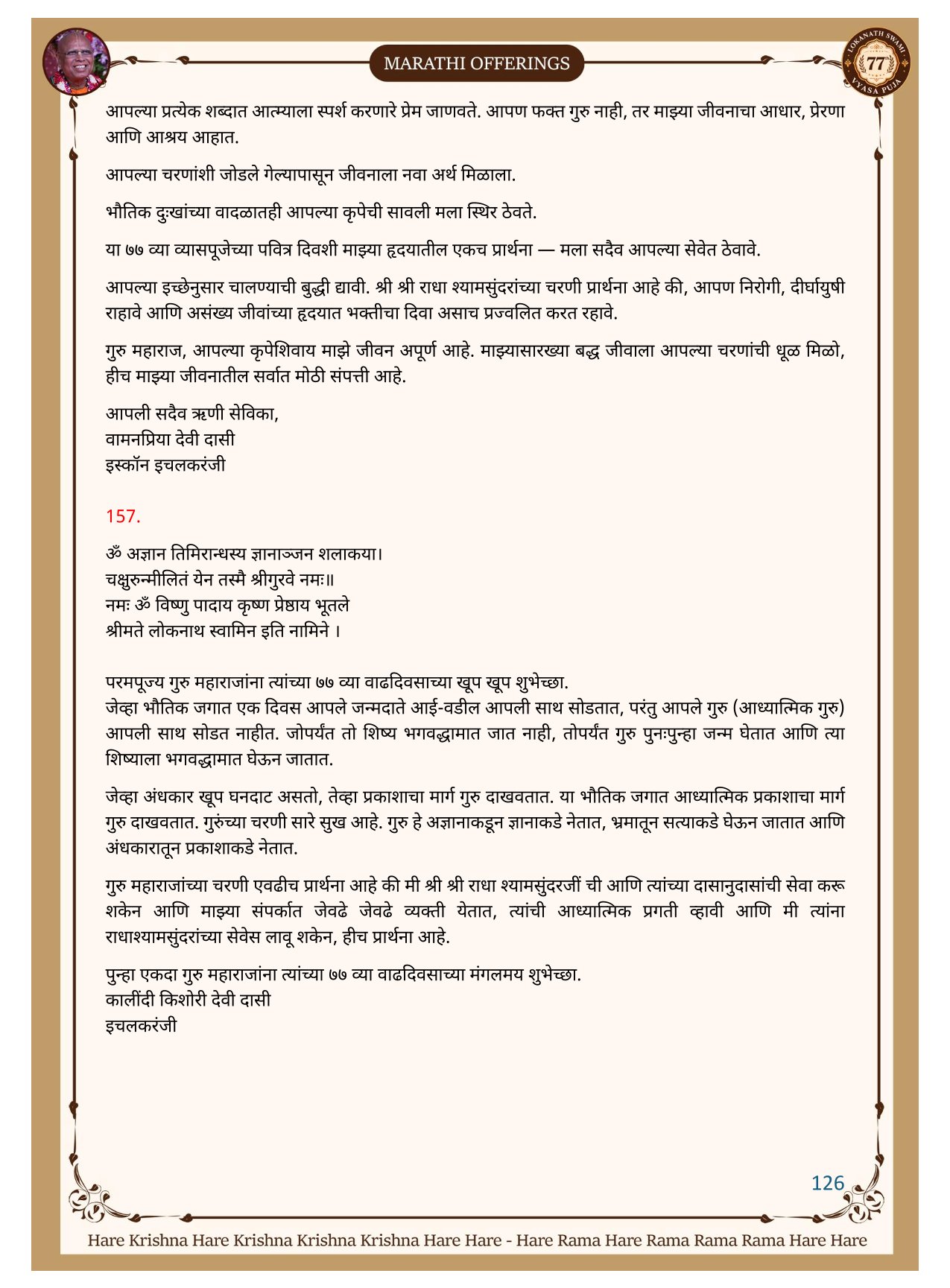 MARATHI OFFERINGS

LOKANATH SWAMI 77 VYASA PUJA

आपल्या प्रत्येक शब्दात आत्म्याला स्पर्श करणारे प्रेम जाणवते. आपण फक्त गुरु नाही, तर माझ्या जीवनाचा आधार, प्रेरणा आणि आश्रय आहात.

आपल्या चरणांशी जोडले गेल्यापासून जीवनाला नवा अर्थ मिळाला.

भौतिक दुःखांच्या वादळातही आपल्या कृपेची सावली मला स्थिर ठेवते.

या ७७ व्या व्यासपूजेच्या पवित्र दिवशी माझ्या हृदयातील एकच प्रार्थना — मला सदैव आपल्या सेवेत ठेवावे.

आपल्या इच्छेनुसार चालण्याची बुद्धी द्यावी. श्री श्री राधा श्यामसुंदरांच्या चरणी प्रार्थना आहे की, आपण निरोगी, दीर्घायुषी राहावे आणि असंख्य जीवांच्या हृदयात भक्तीचा दिवा असाच प्रज्वलित करत रहावे.

गुरु महाराज, आपल्या कृपेशिवाय माझे जीवन अपूर्ण आहे. माझ्यासारख्या बद्ध जीवाला आपल्या चरणांची धूळ मिळो, हीच माझ्या जीवनातील सर्वात मोठी संपत्ती आहे.

आपली सदैव ऋणी सेविका,
वामनप्रिया देवी दासी
इस्कॉन इचलकरंजी

157.

ॐ अज्ञान तिमिरान्धस्य ज्ञानाञ्जन शलाकया।
चक्षुरुन्मीलितं येन तस्मै श्रीगुरवे नमः॥
नमः ॐ विष्णु पादाय कृष्ण प्रेष्ठाय भूतले
श्रीमते लोकनाथ स्वामिन इति नामिने ।

परमपूज्य गुरु महाराजांना त्यांच्या ७७ व्या वाढदिवसाच्या खूप खूप शुभेच्छा.
जेव्हा भौतिक जगात एक दिवस आपले जन्मदाते आई-वडील आपली साथ सोडतात, परंतु आपले गुरु (आध्यात्मिक गुरु) आपली साथ सोडत नाहीत. जोपर्यंत तो शिष्य भगवद्धामात जात नाही, तोपर्यंत गुरु पुनःपुन्हा जन्म घेतात आणि त्या शिष्याला भगवद्धामात घेऊन जातात.

जेव्हा अंधकार खूप घनदाट असतो, तेव्हा प्रकाशाचा मार्ग गुरु दाखवतात. या भौतिक जगात आध्यात्मिक प्रकाशाचा मार्ग गुरु दाखवतात. गुरुंच्या चरणी सारे सुख आहे. गुरु हे अज्ञानाकडून ज्ञानाकडे नेतात, भ्रमातून सत्याकडे घेऊन जातात आणि अंधकारातून प्रकाशाकडे नेतात.

गुरु महाराजांच्या चरणी एवढीच प्रार्थना आहे की मी श्री श्री राधा श्यामसुंदरजीं ची आणि त्यांच्या दासानुदासांची सेवा करू शकेन आणि माझ्या संपर्कात जेवढे जेवढे व्यक्ती येतात, त्यांची आध्यात्मिक प्रगती व्हावी आणि मी त्यांना राधाश्यामसुंदरांच्या सेवेस लावू शकेन, हीच प्रार्थना आहे.

पुन्हा एकदा गुरु महाराजांना त्यांच्या ७७ व्या वाढदिवसाच्या मंगलमय शुभेच्छा.
कालींदी किशोरी देवी दासी
इचलकरंजी

126

Hare Krishna Hare Krishna Krishna Krishna Hare Hare - Hare Rama Hare Rama Rama Rama Hare Hare